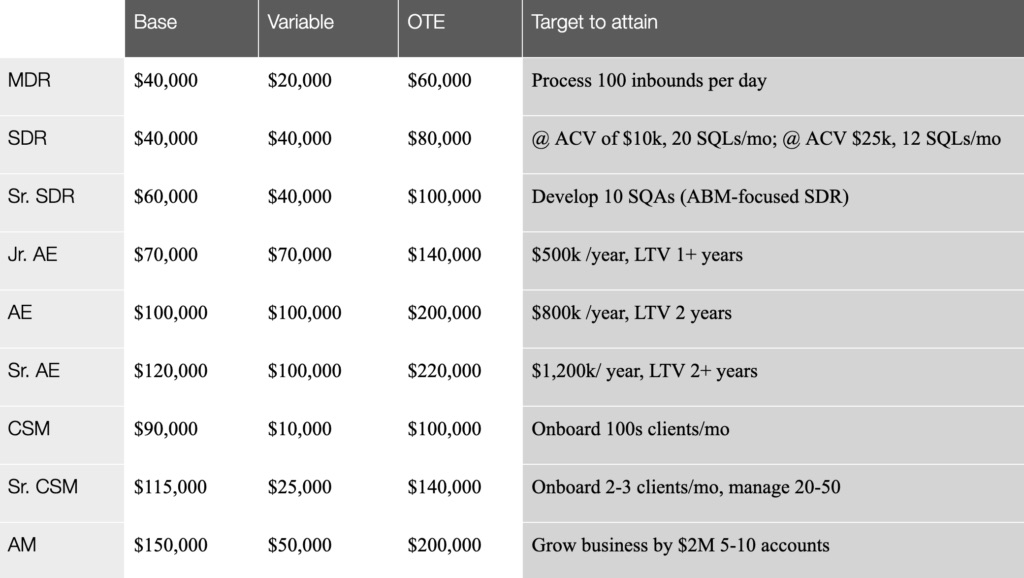 | | Base | Variable | OTE | Target to attain |
|---|---|---|---|---|
| MDR | \$40,000 | \$20,000 | \$60,000 | Process 100 inbounds per day |
| SDR | \$40,000 | \$40,000 | \$80,000 | @ ACV of \$10k, 20 SQLs/mo; @ ACV \$25k, 12 SQLs/mo |
| Sr. SDR | \$60,000 | \$40,000 | \$100,000 | Develop 10 SQAs (ABM-focused SDR) |
| Jr. AE | \$70,000 | \$70,000 | \$140,000 | \$500k /year, LTV 1+ years |
| AE | \$100,000 | \$100,000 | \$200,000 | \$800k /year, LTV 2 years |
| Sr. AE | \$120,000 | \$100,000 | \$220,000 | \$1,200k/ year, LTV 2+ years |
| CSM | \$90,000 | \$10,000 | \$100,000 | Onboard 100s clients/mo |
| Sr. CSM | \$115,000 | \$25,000 | \$140,000 | Onboard 2-3 clients/mo, manage 20-50 |
| AM | \$150,000 | \$50,000 | \$200,000 | Grow business by \$2M 5-10 accounts |